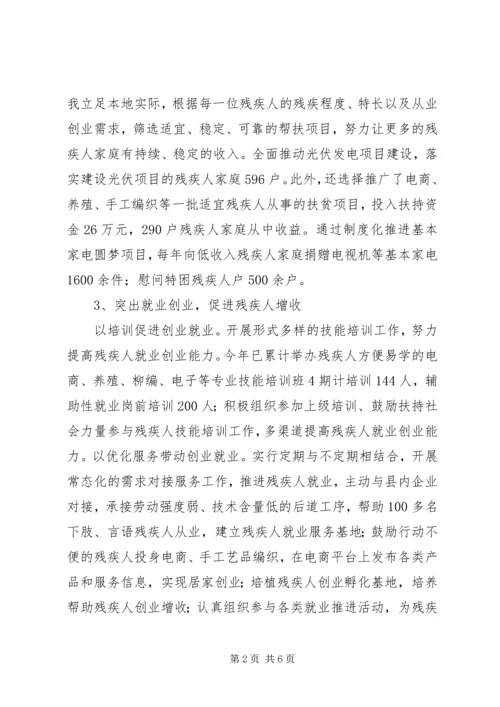 我立足本地实际，根据每一位残疾人的残疾程度、特长以及从业创业需求，筛选适宜、稳定、可靠的帮扶项目，努力让更多的残疾人家庭有持续、稳定的收入。全面推动光伏发电项目建设，落实建设光伏项目的残疾人家庭596户。此外，还选择推广了电商、养殖、手工编织等一批适宜残疾人从事的扶贫项目，投入扶持资金26万元，290户残疾人家庭从中收益。通过制度化推进基本家电圆梦项目，每年向低收入残疾人家庭捐赠电视机等基本家电1600余件；慰问特困残疾人户500余户。

3、突出就业创业，促进残疾人增收

以培训促进创业就业。开展形式多样的技能培训工作，努力提高残疾人就业创业能力。今年已累计举办残疾人方便易学的电商、养殖、柳编、电子等专业技能培训班4期计培训144人，辅助性就业岗前培训200人；积极组织参加上级培训、鼓励扶持社会力量参与残疾人技能培训工作，多渠道提高残疾人就业创业能力。以优化服务带动创业就业。实行定期与不定期相结合，开展常态化的需求对接服务工作，推进残疾人就业，主动与县内企业对接，承接劳动强度弱、技术含量低的后道工序，帮助100多名下肢、言语残疾人从业，建立残疾人就业服务基地；鼓励行动不便的残疾人投身电商、手工艺品编织，在电商平台上发布各类产品和服务信息，实现居家创业；培植残疾人创业孵化基地，培养帮助残疾人创业增收；认真组织参与各类就业推进活动，为残疾

第2页 共6页